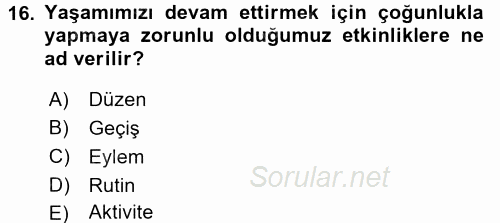 16. Yaşamımızı devam ettirmek için çoğunlukla yapmaya zorunlu olduğumuz etkinliklere ne ad verilir?

A) Düzen
B) Geçiş
C) Eylem
D) Rutin
E) Aktivite

Sorular.net